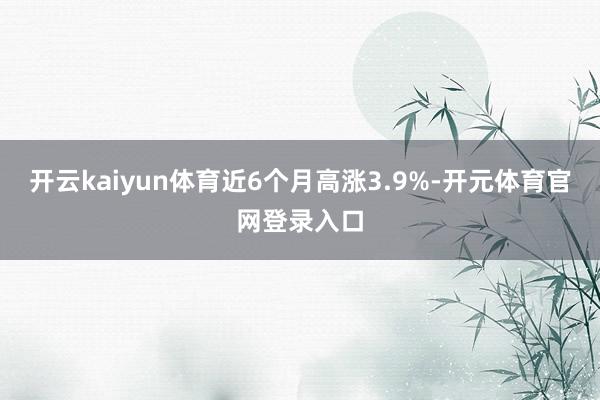 开云kaiyun体育近6个月高涨3.9%-开元体育官网登录入口